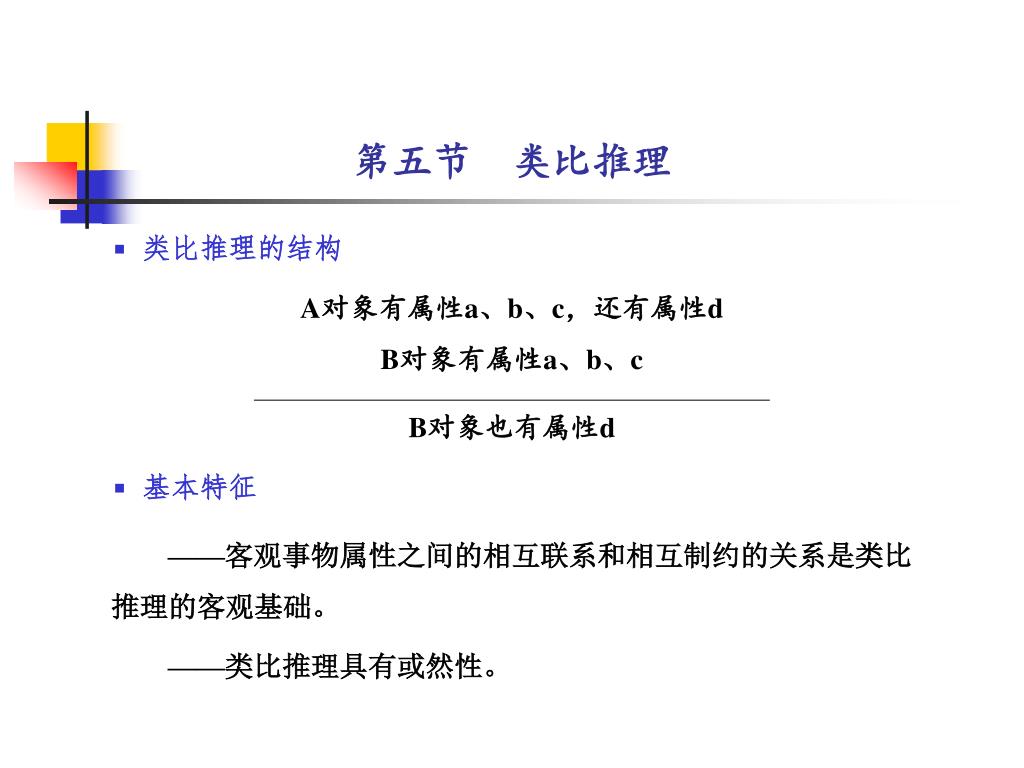 第五节　类比推理

▪ 类比推理的结构

A对象有属性a、b、c，还有属性d

B对象有属性a、b、c

B对象也有属性d

▪ 基本特征

——客观事物属性之间的相互联系和相互制约的关系是类比推理的客观基础。

——类比推理具有或然性。